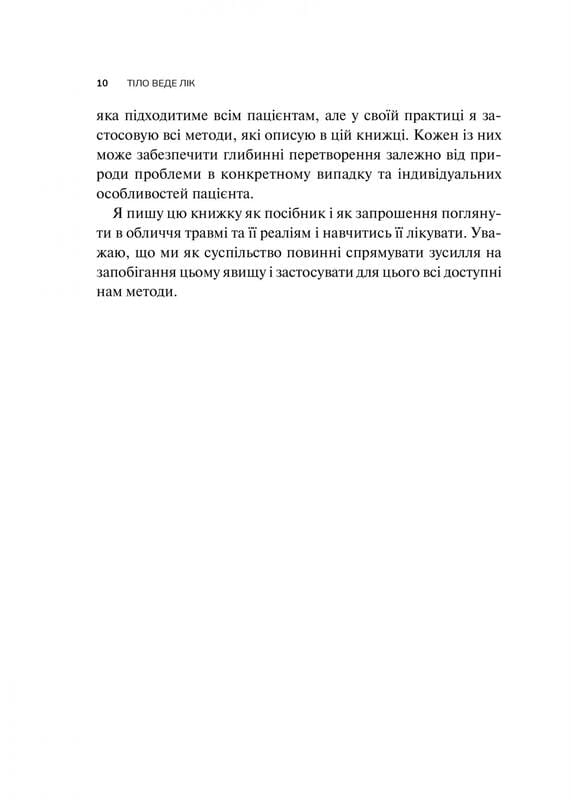 10 ТІЛО ВЕДЕ ЛІК

яка підходитиме всім пацієнтам, але у своїй практиці я застосовую всі методи, які описую в цій книжці. Кожен із них може забезпечити глибинні перетворення залежно від природи проблеми в конкретному випадку та індивідуальних особливостей пацієнта.

Я пишу цю книжку як посібник і як запрошення поглянути в обличчя травмі та її реаліям і навчитись її лікувати. Уважаю, що ми як суспільство повинні спрямувати зусилля на запобігання цьому явищу і застосувати для цього всі доступні нам методи.